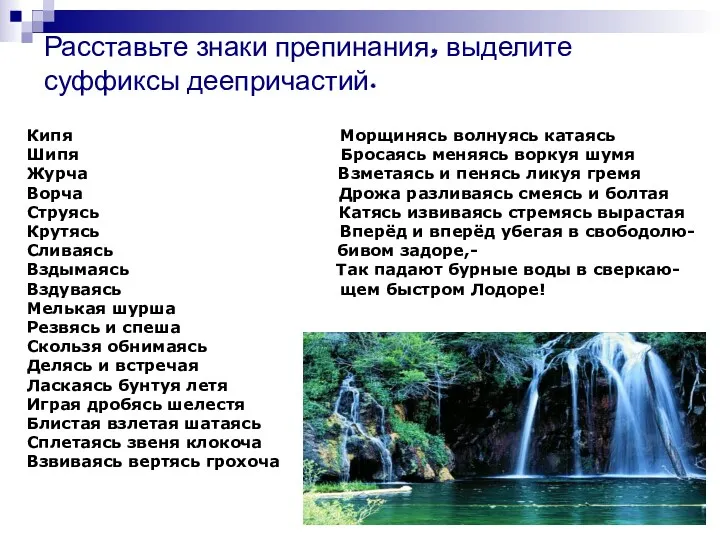 Расставьте знаки препинания, выделите суффиксы деепричастий.

Кипя
Шипя
Журча
Ворча
Струясь
Крутясь
Сливаясь
Вздымаясь
Вздуваясь
Мелькая шурша
Резвясь и спеша
Скользя обнимаясь
Делясь и встречая
Ласкаясь бунтуя летя
Играя дробясь шелестя
Блистая взлетая шатаясь
Сплетаясь звеня клокоча
Взвиваясь вертясь грохоча

Морщинясь волнуясь катаясь
Бросаясь меняясь воркуя шумя
Взметаясь и пенясь ликуя гремя
Дрожа разливаясь смеясь и болтая
Катясь извиваясь стремясь вырастая
Вперёд и вперёд убегая в свободолюбивом задоре,-
Так падают бурные воды в сверкающем быстром Лодоре!